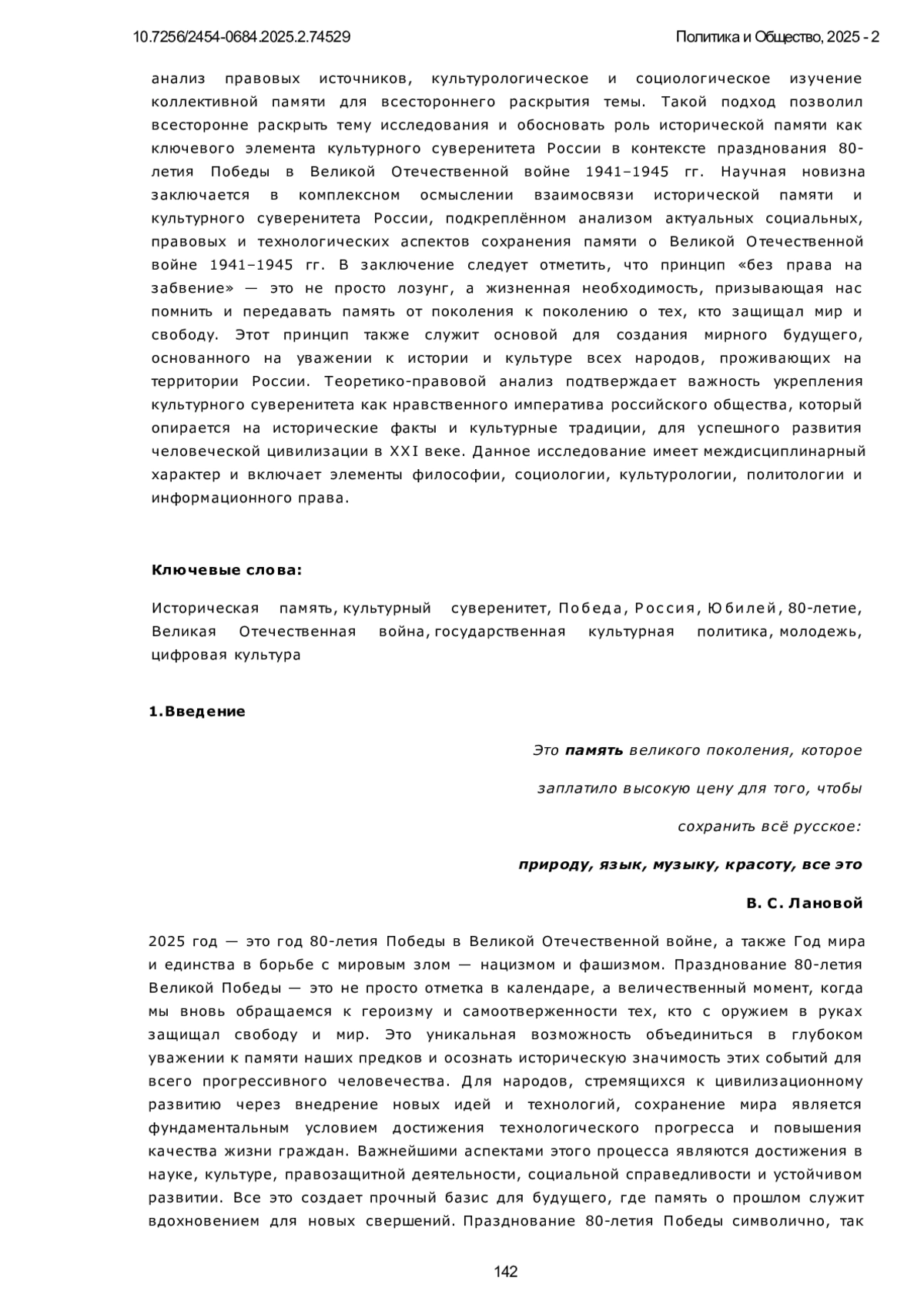 10.7256/2454-0684.2025.2.74529

Политика и Общество, 2025 - 2

анализ правовых источников, культурологическое и социологическое изучение коллективной памяти для всестороннего раскрытия темы. Такой подход позволил всесторонне раскрыть тему исследования и обосновать роль исторической памяти как ключевого элемента культурного суверенитета России в контексте празднования 80-летия Победы в Великой Отечественной войне 1941–1945 гг. Научная новизна заключается в комплексном осмыслении взаимосвязи исторической памяти и культурного суверенитета России, подкреплённом анализом актуальных социальных, правовых и технологических аспектов сохранения памяти о Великой Отечественной войне 1941–1945 гг. В заключение следует отметить, что принцип «без права на забвение» — это не просто лозунг, а жизненная необходимость, призывающая нас помнить и передавать память от поколения к поколению о тех, кто защищал мир и свободу. Этот принцип также служит основой для создания мирного будущего, основанного на уважении к истории и культуре всех народов, проживающих на территории России. Теоретико-правовой анализ подтверждает важность укрепления культурного суверенитета как нравственного императива российского общества, который опирается на исторические факты и культурные традиции, для успешного развития человеческой цивилизации в XXI веке. Данное исследование имеет междисциплинарный характер и включает элементы философии, социологии, культурологии, политологии и информационного права.

Ключевые слова:

Историческая память, культурный суверенитет, Победа, Россия, Юбилей, 80-летие, Великая Отечественная война, государственная культурная политика, молодежь, цифровая культура

1.Введение

Это память великого поколения, которое

заплатило высокую цену для того, чтобы

сохранить всё русское:

природу, язык, музыку, красоту, все это

В. С. Лановой

2025 год — это год 80-летия Победы в Великой Отечественной войне, а также Год мира и единства в борьбе с мировым злом — нацизмом и фашизмом. Празднование 80-летия Великой Победы — это не просто отметка в календаре, а величественный момент, когда мы вновь обращаемся к героизму и самоотверженности тех, кто с оружием в руках защищал свободу и мир. Это уникальная возможность объединиться в глубоком уважении к памяти наших предков и осознать историческую значимость этих событий для всего прогрессивного человечества. Для народов, стремящихся к цивилизационному развитию через внедрение новых идей и технологий, сохранение мира является фундаментальным условием достижения технологического прогресса и повышения качества жизни граждан. Важнейшими аспектами этого процесса являются достижения в науке, культуре, правозащитной деятельности, социальной справедливости и устойчивом развитии. Все это создает прочный базис для будущего, где память о прошлом служит вдохновением для новых свершений. Празднование 80-летия Победы символично, так

142